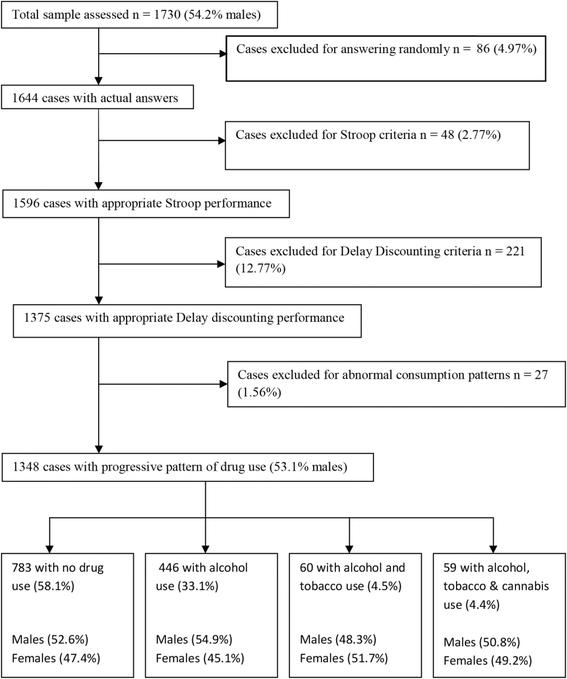 Total sample assessed n = 1730 (54.2% males)

Cases excluded for answering randomly n = 86 (4.97%)

1644 cases with actual answers

Cases excluded for Stroop criteria n = 48 (2.77%)

1596 cases with appropriate Stroop performance

Cases excluded for Delay Discounting criteria n = 221 (12.77%)

1375 cases with appropriate Delay discounting performance

Cases excluded for abnormal consumption patterns n = 27 (1.56%)

1348 cases with progressive pattern of drug use (53.1% males)

783 with no drug use (58.1%)

Males (52.6%)
Females (47.4%)

446 with alcohol use (33.1%)

Males (54.9%)
Females (45.1%)

60 with alcohol and tobacco use (4.5%)

Males (48.3%)
Females (51.7%)

59 with alcohol, tobacco & cannabis use (4.4%)

Males (50.8%)
Females (49.2%)